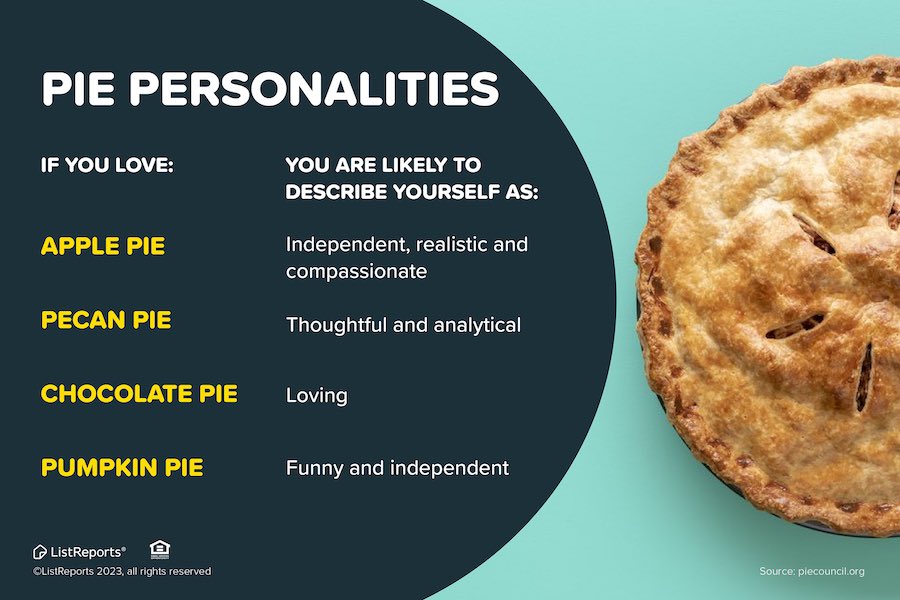 PIE PERSONALITIES

| IF YOU LOVE: | YOU ARE LIKELY TO DESCRIBE YOURSELF AS: |
|---|---|
| APPLE PIE | Independent, realistic and compassionate |
| PECAN PIE | Thoughtful and analytical |
| CHOCOLATE PIE | Loving |
| PUMPKIN PIE | Funny and independent |

ListReports®
©ListReports 2023, all rights reserved

Source: piecouncil.org